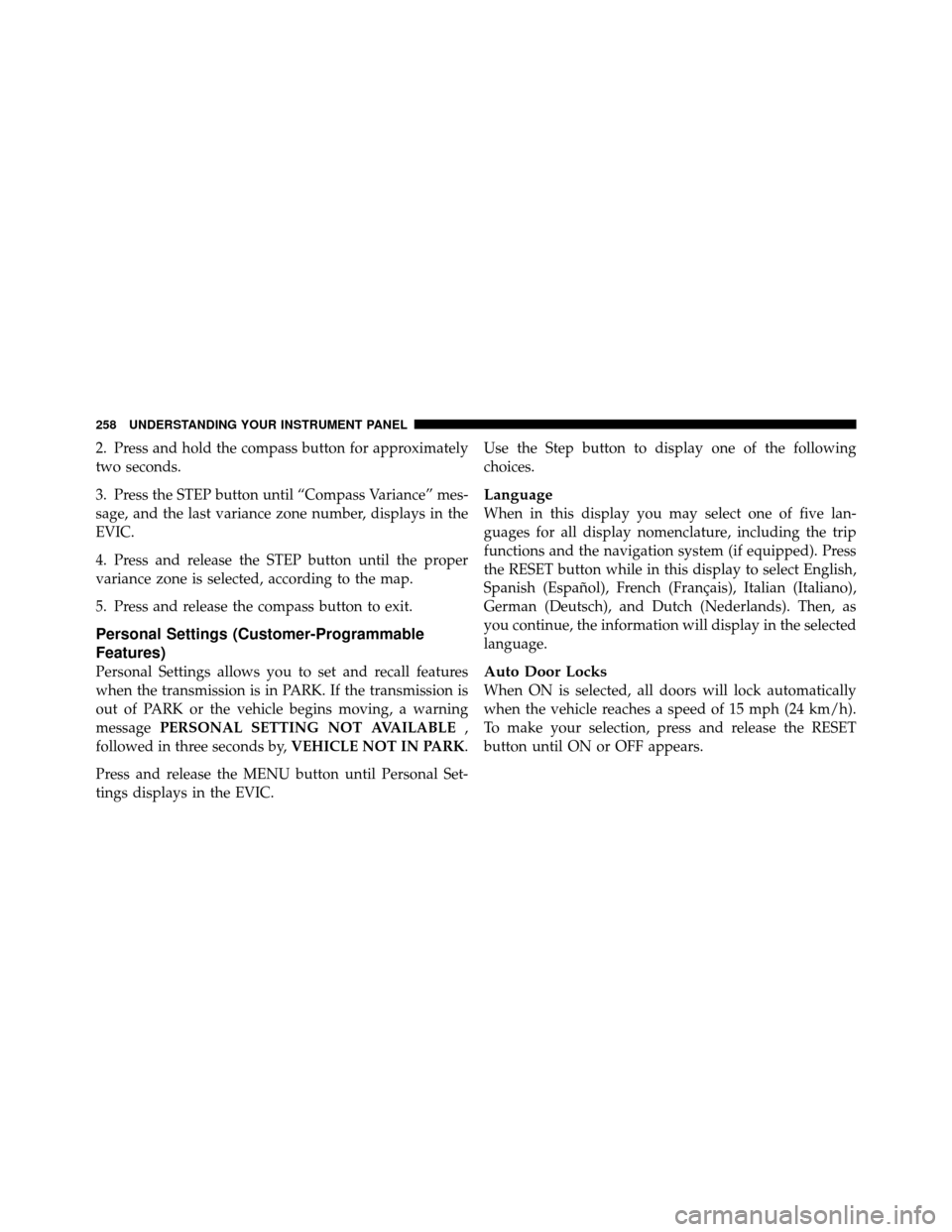 258 UNDERSTANDING YOUR INSTRUMENT PANEL

2. Press and hold the compass button for approximately two seconds.

3. Press the STEP button until “Compass Variance” message, and the last variance zone number, displays in the EVIC.

4. Press and release the STEP button until the proper variance zone is selected, according to the map.

5. Press and release the compass button to exit.

Personal Settings (Customer-Programmable Features)
Personal Settings allows you to set and recall features when the transmission is in PARK. If the transmission is out of PARK or the vehicle begins moving, a warning message PERSONAL SETTING NOT AVAILABLE , followed in three seconds by, VEHICLE NOT IN PARK.

Press and release the MENU button until Personal Settings displays in the EVIC.

Use the Step button to display one of the following choices.

Language
When in this display you may select one of five languages for all display nomenclature, including the trip functions and the navigation system (if equipped). Press the RESET button while in this display to select English, Spanish (Español), French (Français), Italian (Italiano), German (Deutsch), and Dutch (Nederlands). Then, as you continue, the information will display in the selected language.

Auto Door Locks
When ON is selected, all doors will lock automatically when the vehicle reaches a speed of 15 mph (24 km/h). To make your selection, press and release the RESET button until ON or OFF appears.

carmanualsonline.info